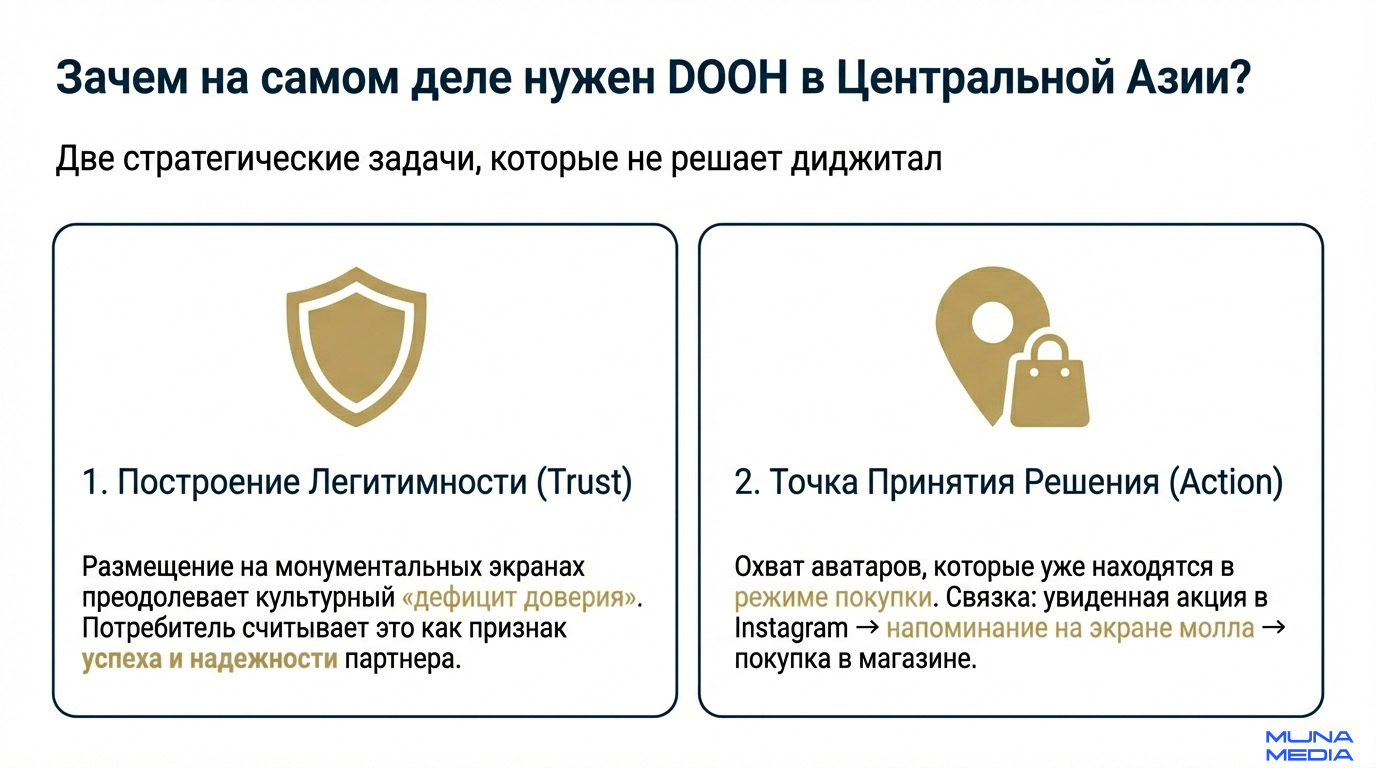 Зачем на самом деле нужен DOOH в Центральной Азии?

Две стратегические задачи, которые не решает диджитал

1. Построение Легитимности (Trust)

Размещение на монументальных экранах преодолевает культурный «дефицит доверия». Потребитель считывает это как признак успеха и надежности партнера.

2. Точка Принятия Решения (Action)

Охват аватаров, которые уже находятся в режиме покупки. Связка: увиденная акция в Instagram → напоминание на экране молла → покупка в магазине.

MUNA
MEDIA